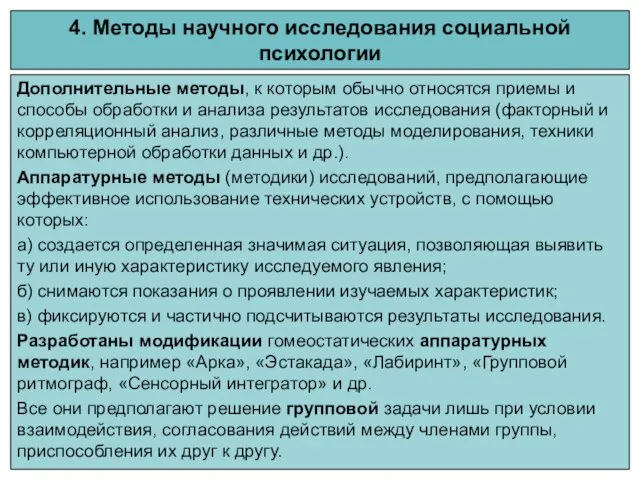 4. Методы научного исследования социальной психологии

Дополнительные методы, к которым обычно относятся приемы и способы обработки и анализа результатов исследования (факторный и корреляционный анализ, различные методы моделирования, техники компьютерной обработки данных и др.).

Аппаратурные методы (методики) исследований, предполагающие эффективное использование технических устройств, с помощью которых:

а) создается определенная значимая ситуация, позволяющая выявить ту или иную характеристику исследуемого явления;

б) снимаются показания о проявлении изучаемых характеристик;

в) фиксируются и частично подсчитываются результаты исследования.

Разработаны модификации гомеостатических аппаратурных методик, например «Арка», «Эстакада», «Лабиринт», «Групповой ритмограф, «Сенсорный интегратор» и др.

Все они предполагают решение групповой задачи лишь при условии взаимодействия, согласования действий между членами группы, приспособления их друг к другу.